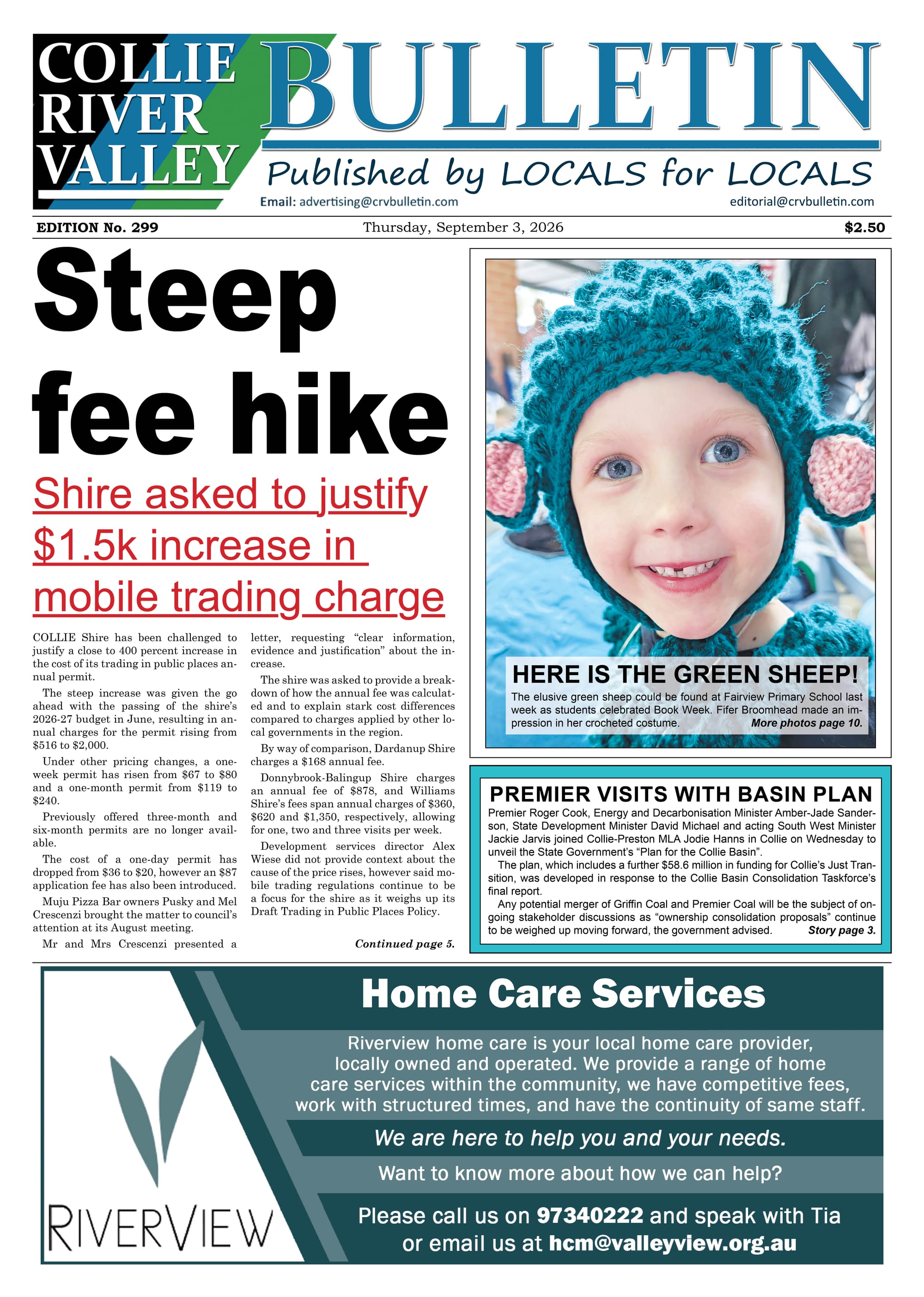 COLLIE RIVER VALLEY

BULLETIN

Published by LOCALS for LOCALS

Email: advertising@crvbulletin.com

editorial@crvbulletin.com

EDITION No. 299

Thursday, September 3, 2026

$2.50

Steep fee hike

Shire asked to justify $1.5k increase in mobile trading charge

COLLIE Shire has been challenged to justify a close to 400 percent increase in the cost of its trading in public places annual permit.

The steep increase was given the go ahead with the passing of the shire's 2026-27 budget in June, resulting in annual charges for the permit rising from $516 to $2,000.

Under other pricing changes, a one-week permit has risen from $67 to $80 and a one-month permit from $119 to $240.

Previously offered three-month and six-month permits are no longer available.

The cost of a one-day permit has dropped from $36 to $20, however an $87 application fee has also been introduced.

Muju Pizza Bar owners Pusky and Mel Crescenzi brought the matter to council's attention at its August meeting.

Mr and Mrs Crescenzi presented a letter, requesting "clear information, evidence and justification" about the increase.

The shire was asked to provide a breakdown of how the annual fee was calculated and to explain stark cost differences compared to charges applied by other local governments in the region.

By way of comparison, Dardanup Shire charges a $168 annual fee.

Donnybrook-Balingup Shire charges an annual fee of $878, and Williams Shire's fees span annual charges of $360, $620 and $1,350, respectively, allowing for one, two and three visits per week.

Development services director Alex Wiese did not provide context about the cause of the price rises, however said mobile trading regulations continue to be a focus for the shire as it weighs up its Draft Trading in Public Places Policy.

Continued page 5.

HERE IS THE GREEN SHEEP!

The elusive green sheep could be found at Fairview Primary School last week as students celebrated Book Week. Fifer Broomhead made an impression in her crocheted costume. More photos page 10.

PREMIER VISITS WITH BASIN PLAN

Premier Roger Cook, Energy and Decarbonisation Minister Amber-Jade Sanderson, State Development Minister David Michael and acting South West Minister Jackie Jarvis joined Collie-Preston MLA Jodie Hanns in Collie on Wednesday to unveil the State Government's "Plan for the Collie Basin".

The plan, which includes a further $58.6 million in funding for Collie's Just Transition, was developed in response to the Collie Basin Consolidation Taskforce's final report.

Any potential merger of Griffin Coal and Premier Coal will be the subject of ongoing stakeholder discussions as "ownership consolidation proposals" continue to be weighed up moving forward, the government advised. Story page 3.

RIVERVIEW

Home Care Services

Riverview home care is your local home care provider, locally owned and operated. We provide a range of home care services within the community, we have competitive fees, work with structured times, and have the continuity of same staff.

We are here to help you and your needs.

Want to know more about how we can help?

Please call us on 97340222 and speak with Tia or email us at hcm@valleyview.org.au